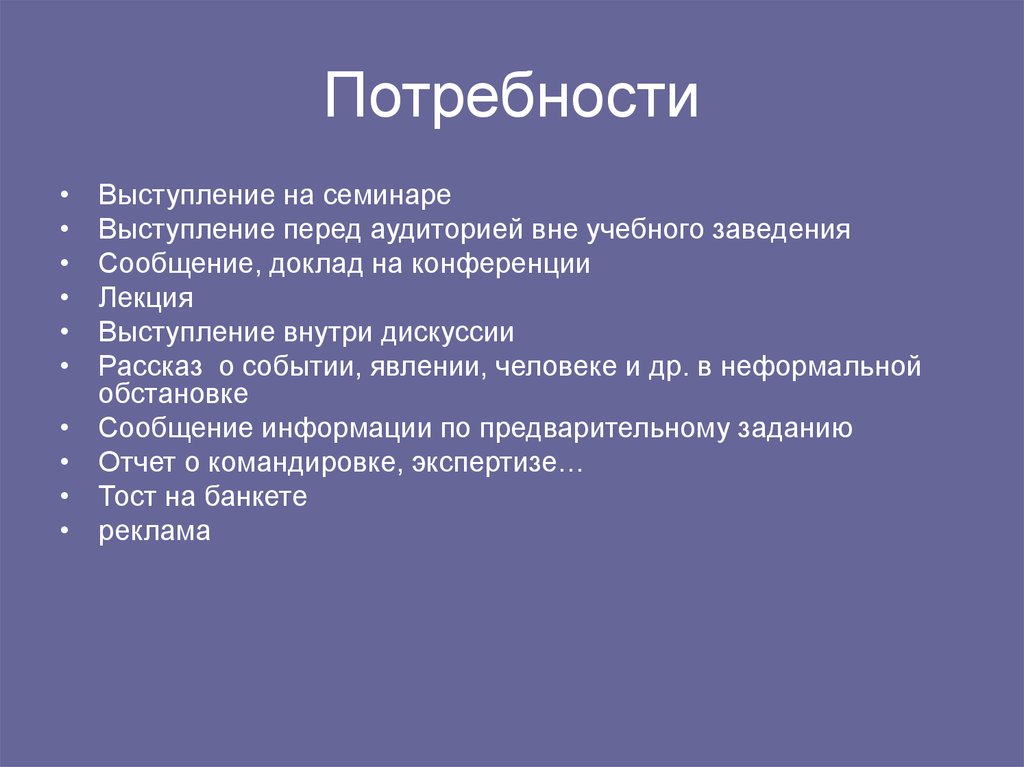 Потребности

• Выступление на семинаре
• Выступление перед аудиторией вне учебного заведения
• Сообщение, доклад на конференции
• Лекция
• Выступление внутри дискуссии
• Рассказ о событии, явлении, человеке и др. в неформальной обстановке
• Сообщение информации по предварительному заданию
• Отчет о командировке, экспертизе…
• Тост на банкете
• реклама